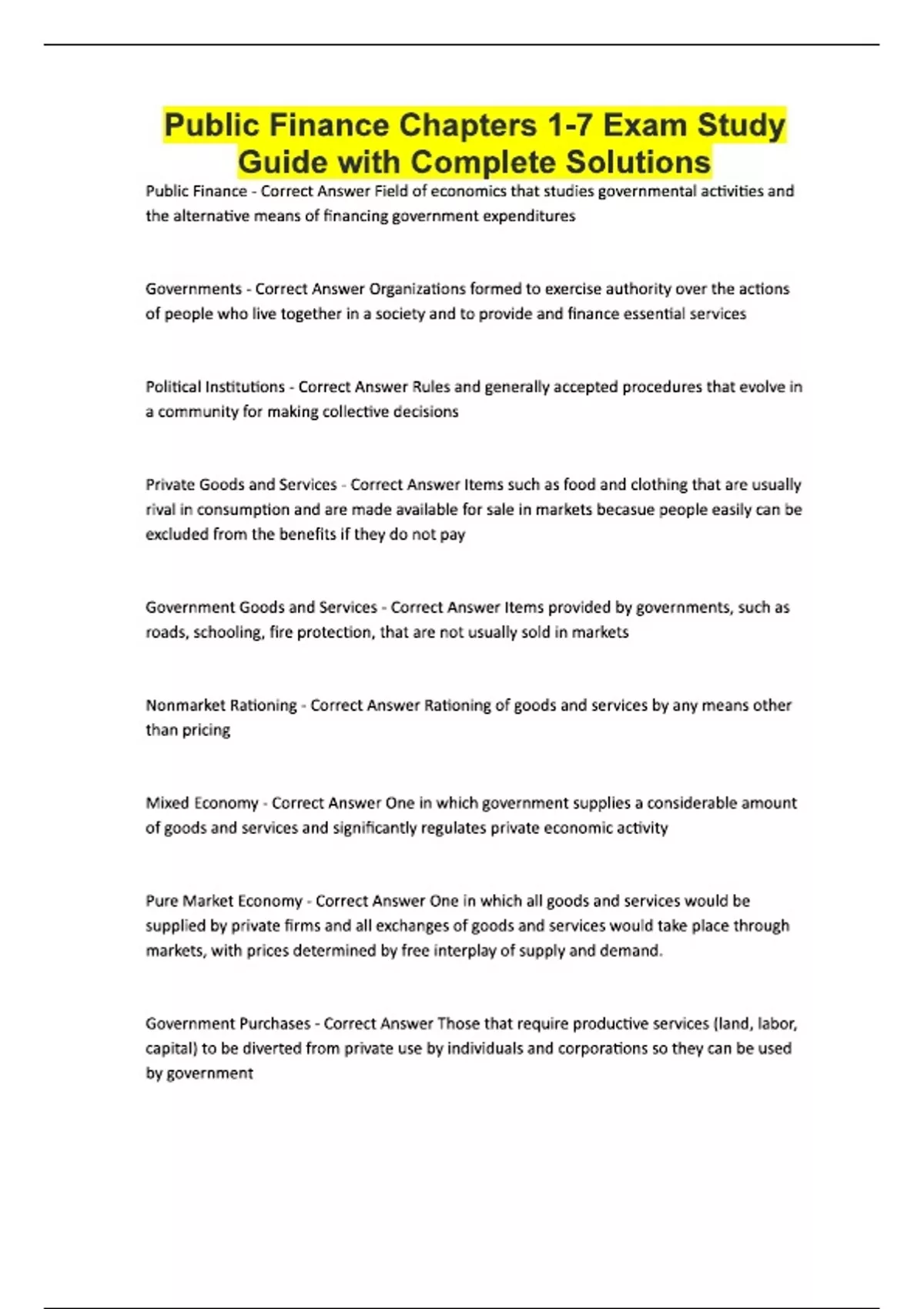 Public Finance Chapters 1-7 Exam Study Guide with Complete Solutions

Public Finance - Correct Answer Field of economics that studies governmental activities and the alternative means of financing government expenditures

Governments - Correct Answer Organizations formed to exercise authority over the actions of people who live together in a society and to provide and finance essential services

Political Institutions - Correct Answer Rules and generally accepted procedures that evolve in a community for making collective decisions

Private Goods and Services - Correct Answer Items such as food and clothing that are usually rival in consumption and are made available for sale in markets becasue people easily can be excluded from the benefits if they do not pay

Government Goods and Services - Correct Answer Items provided by governments, such as roads, schooling, fire protection, that are not usually sold in markets

Nonmarket Rationing - Correct Answer Rationing of goods and services by any means other than pricing

Mixed Economy - Correct Answer One in which government supplies a considerable amount of goods and services and significantly regulates private economic activity

Pure Market Economy - Correct Answer One in which all goods and services would be supplied by private firms and all exchanges of goods and services would take place through markets, with prices determined by free interplay of supply and demand.

Government Purchases - Correct Answer Those that require productive services (land, labor, capital) to be diverted from private use by individuals and corporations so they can be used by government